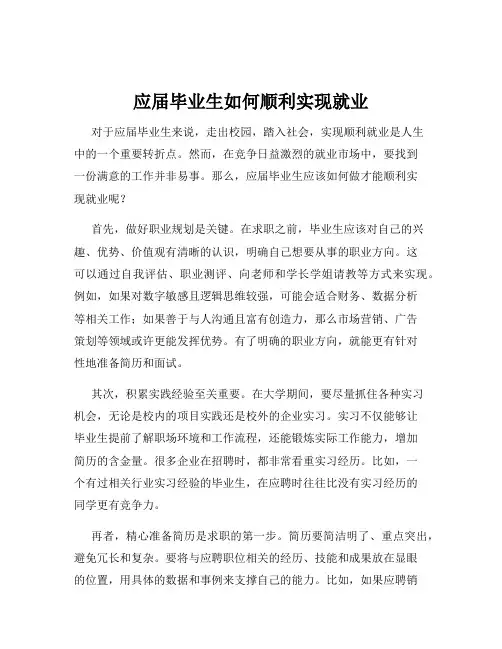 应届毕业生如何顺利实现就业

对于应届毕业生来说，走出校园，踏入社会，实现顺利就业是人生中的一个重要转折点。然而，在竞争日益激烈的就业市场中，要找到一份满意的工作并非易事。那么，应届毕业生应该如何做才能顺利实现就业呢？

首先，做好职业规划是关键。在求职之前，毕业生应该对自己的兴趣、优势、价值观有清晰的认识，明确自己想要从事的职业方向。这可以通过自我评估、职业测评、向老师和学长学姐请教等方式来实现。例如，如果对数字敏感且逻辑思维较强，可能会适合财务、数据分析等相关工作；如果善于与人沟通且富有创造力，那么市场营销、广告策划等领域或许更能发挥优势。有了明确的职业方向，就能更有针对性地准备简历和面试。

其次，积累实践经验至关重要。在大学期间，要尽量抓住各种实习机会，无论是校内的项目实践还是校外的企业实习。实习不仅能够让毕业生提前了解职场环境和工作流程，还能锻炼实际工作能力，增加简历的含金量。很多企业在招聘时，都非常看重实习经历。比如，一个有过相关行业实习经验的毕业生，在应聘时往往比没有实习经历的同学更有竞争力。

再者，精心准备简历是求职的第一步。简历要简洁明了、重点突出，避免冗长和复杂。要将与应聘职位相关的经历、技能和成果放在显眼的位置，用具体的数据和事例来支撑自己的能力。比如，如果应聘销